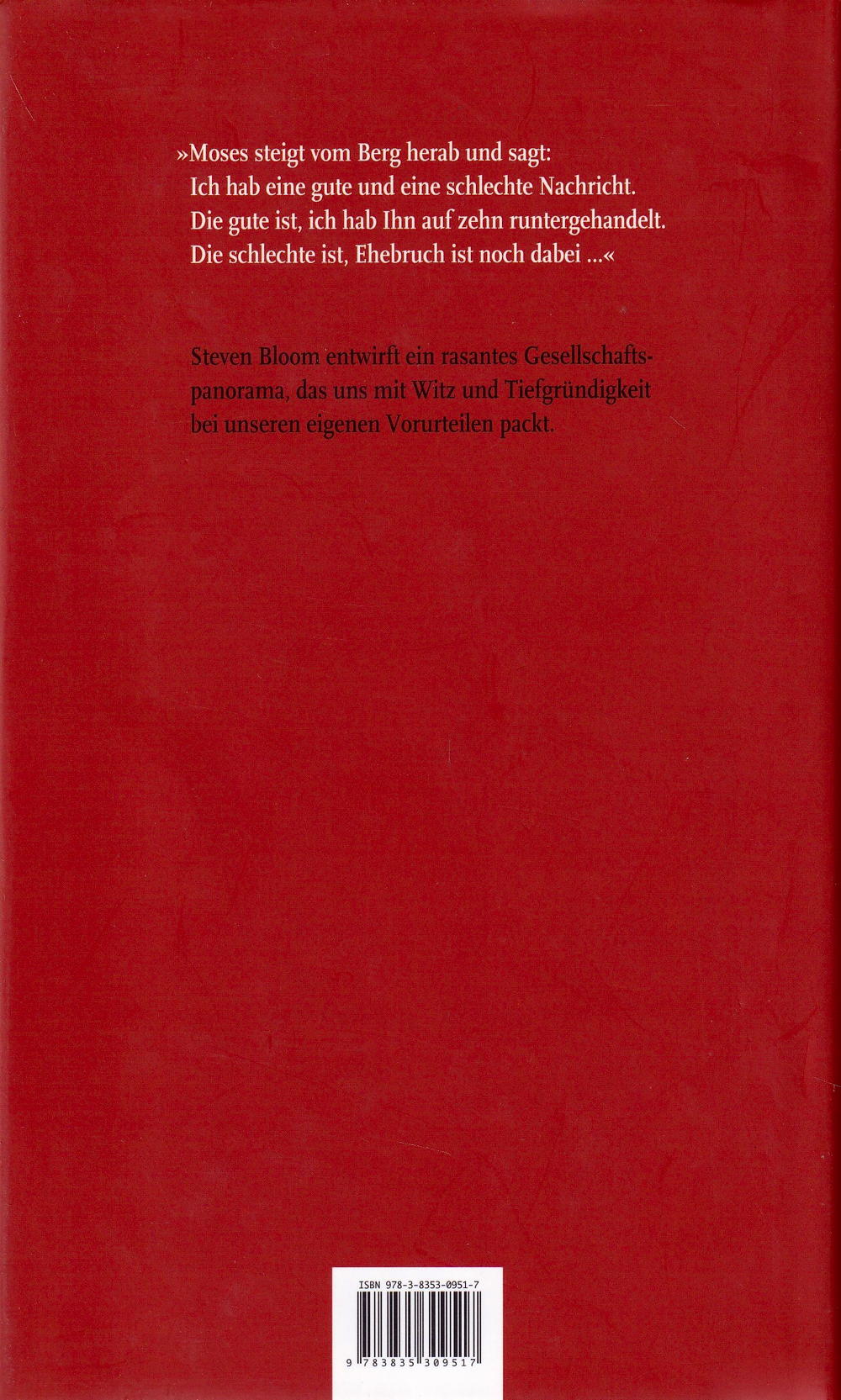 »Moses steigt vom Berg herab und sagt:
Ich hab eine gute und eine schlechte Nachricht.
Die gute ist, ich hab Ihn auf zehn runtergehandelt.
Die schlechte ist, Ehebruch ist noch dabei ...«

Steven Bloom entwirft ein rasantes Gesellschaftspanorama, das uns mit Witz und Tiefgründigkeit bei unseren eigenen Vorurteilen packt.

ISBN 978-3-8353-0951-7

9 783835 309517